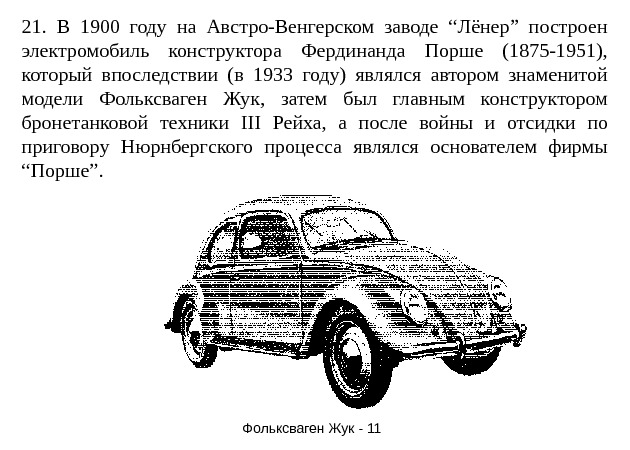 21. В 1900 году на Австро-Венгерском заводе “Лёнер” построен электромобиль конструктора Фердинанда Порше (1875-1951), который впоследствии (в 1933 году) являлся автором знаменитой модели Фольксваген Жук, затем был главным конструктором бронетанковой техники III Рейха, а после войны и отсидки по приговору Нюрнбергского процесса являлся основателем фирмы “Порше”.

Фольксваген Жук - 11